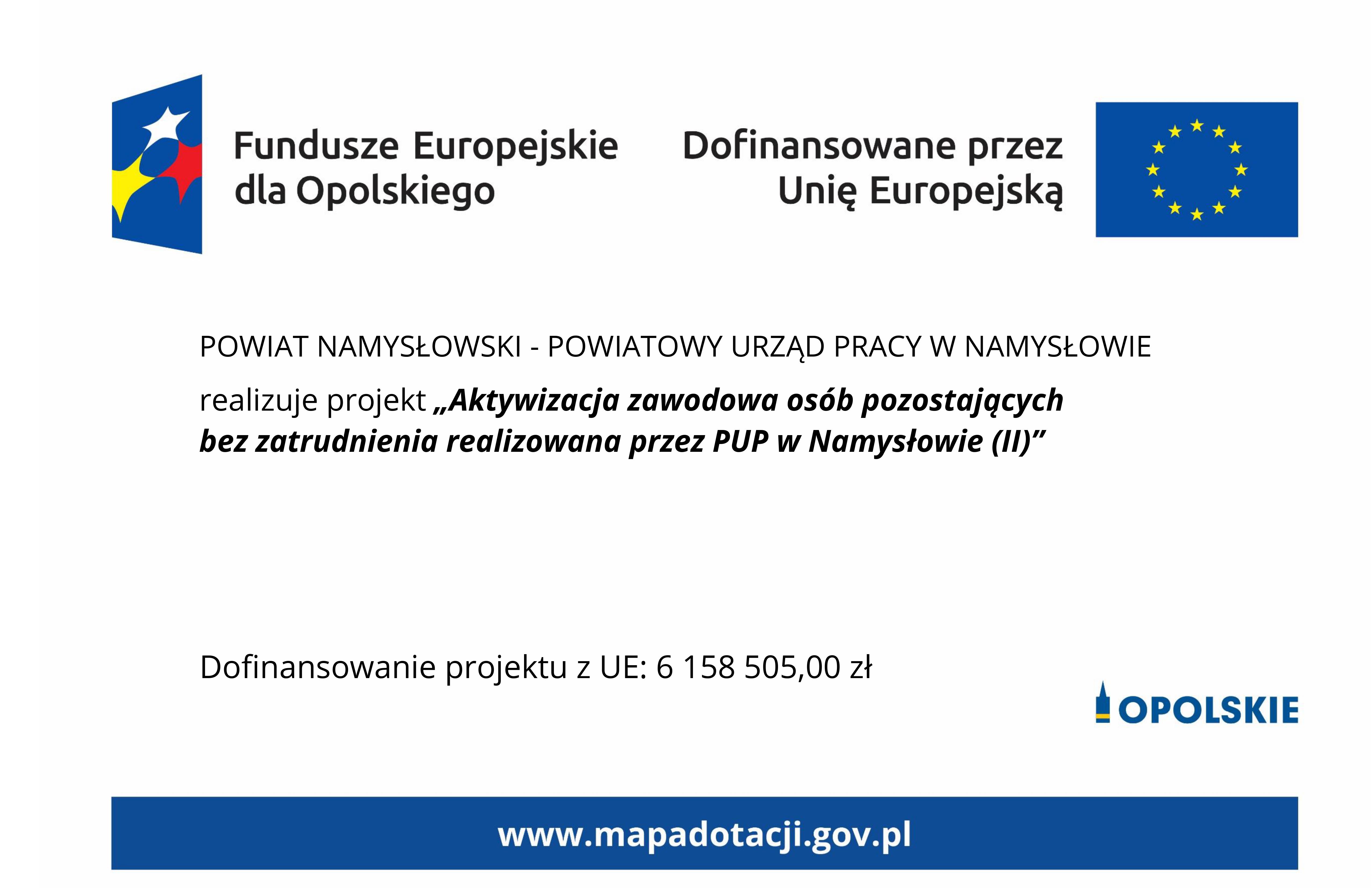 Fundusze Europejskie dla Opolskiego

Dofinansowane przez Unię Europejską

POWIAT NAMYSŁOWSKI - POWIATOWY URZĄD PRACY W NAMYSŁOWIE

realizuje projekt „Aktywizacja zawodowa osób pozostających bez zatrudnienia realizowana przez PUP w Namysłowie (II)”

Dofinansowanie projektu z UE: 6 158 505,00 zł

OPOLSKIE

www.mapadotacji.gov.pl